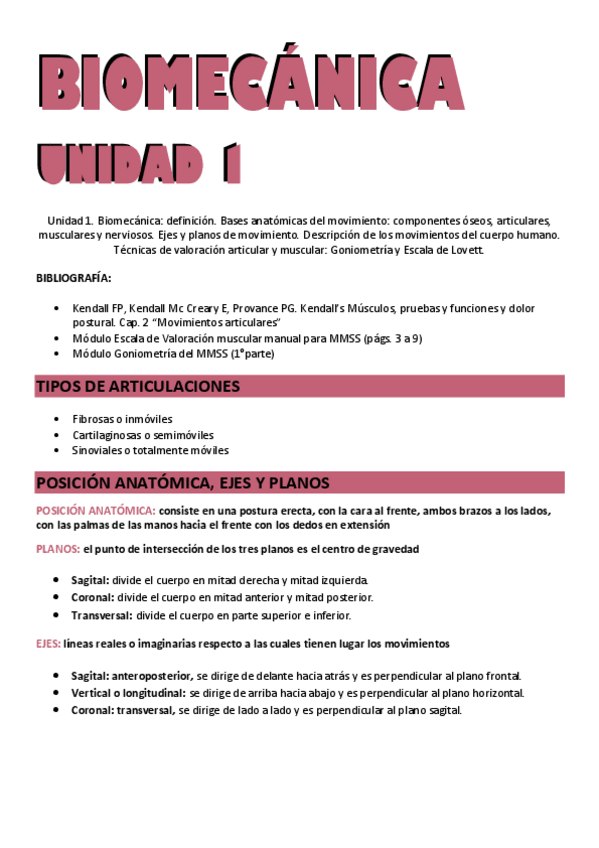 BIOMECÁNICA

UNIDAD 1

Unidad 1. Biomecánica: definición. Bases anatómicas del movimiento: componentes óseos, articulares, musculares y nerviosos. Ejes y planos de movimiento. Descripción de los movimientos del cuerpo humano. Técnicas de valoración articular y muscular: Goniometría y Escala de Lovett.

BIBLIOGRAFÍA:

- Kendall FP, Kendall Mc Creary E, Provance PG. Kendall's Músculos, pruebas y funciones y dolor postural. Cap. 2 "Movimientos articulares"
- Módulo Escala de Valoración muscular manual para MMSS (págs. 3 a 9)
- Módulo Goniometría del MMSS (1°parte)

TIPOS DE ARTICULACIONES

- Fibrosas o inmóviles
- Cartilaginosas o semimóviles
- Sinoviales o totalmente móviles

POSICIÓN ANATÓMICA, EJES Y PLANOS

POSICIÓN ANATÓMICA: consiste en una postura erecta, con la cara al frente, ambos brazos a los lados, con las palmas de las manos hacia el frente con los dedos en extensión

PLANOS: el punto de intersección de los tres planos es el centro de gravedad

- Sagital: divide el cuerpo en mitad derecha y mitad izquierda.
- Coronal: divide el cuerpo en mitad anterior y mitad posterior.
- Transversal: divide el cuerpo en parte superior e inferior.

EJES: líneas reales o imaginarias respecto a las cuales tienen lugar los movimientos

- Sagital: anteroposterior, se dirige de delante hacia atrás y es perpendicular al plano frontal.
- Vertical o longitudinal: se dirige de arriba hacia abajo y es perpendicular al plano horizontal.
- Coronal: transversal, se dirige de lado a lado y es perpendicular al plano sagital.